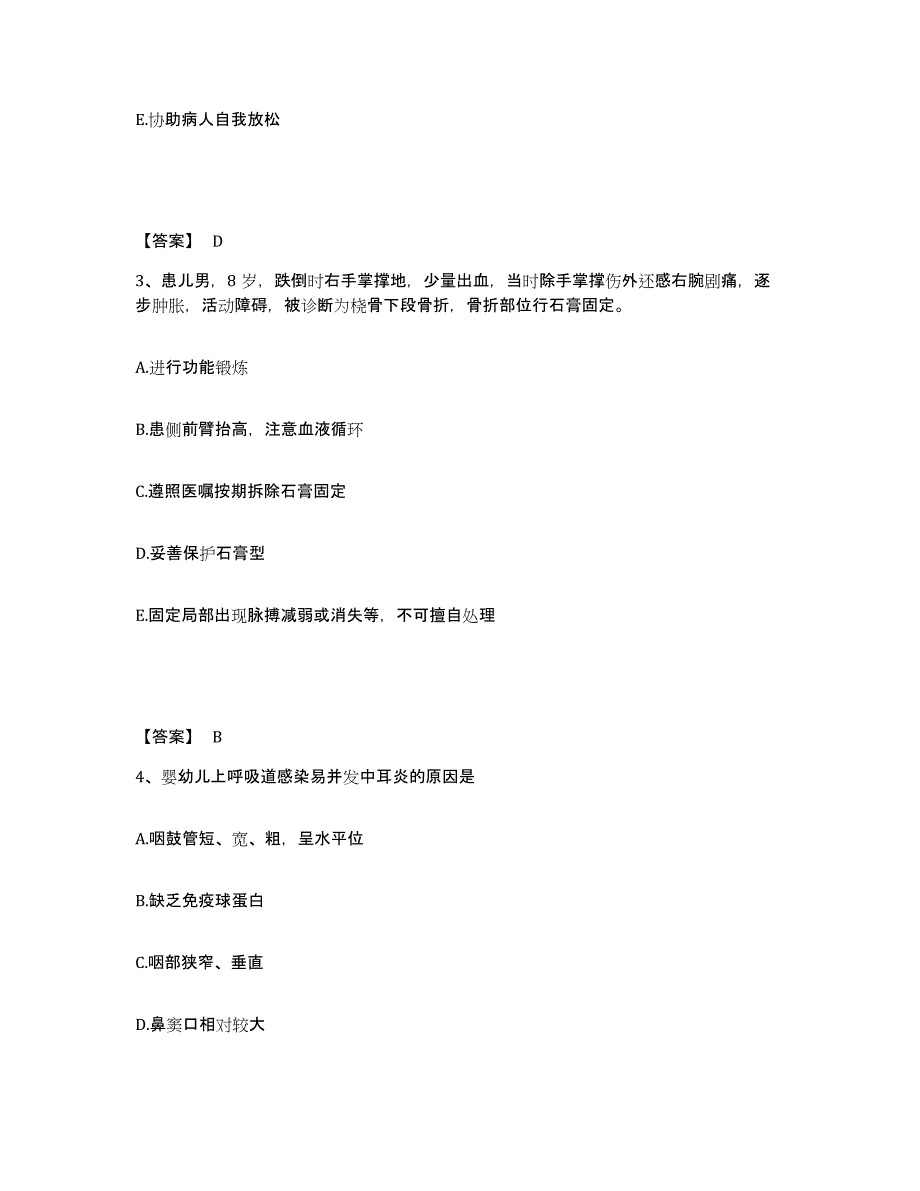 E.协助病人自我放松

【答案】 D

3、患儿男，8 岁，跌倒时右手掌撑地，少量出血，当时除手掌撑伤外还感右腕剧痛，逐步肿胀，活动障碍，被诊断为桡骨下段骨折，骨折部位行石膏固定。

A.进行功能锻炼

B.患侧前臂抬高，注意血液循环

C.遵照医嘱按期拆除石膏固定

D.妥善保护石膏型

E.固定局部出现脉搏减弱或消失等，不可擅自处理

【答案】 B

4、婴幼儿上呼吸道感染易并发中耳炎的原因是

A.咽鼓管短、宽、粗，呈水平位

B.缺乏免疫球蛋白

C.咽部狭窄、垂直

D.鼻窦口相对较大